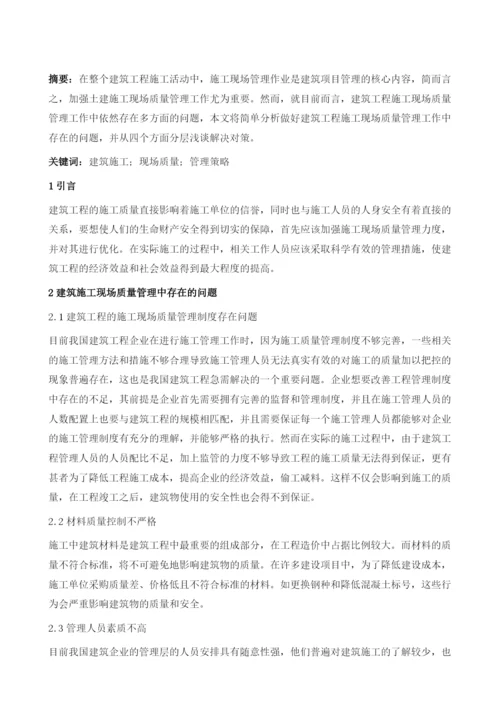 摘要：在整个建筑工程施工活动中，施工现场管理作业是建筑项目管理的核心内容，简而言之，加强土建施工现场质量管理工作尤为重要。然而，就目前而言，建筑工程施工现场质量管理工作中依然存在多方面的问题，本文将简单分析做好建筑工程施工现场质量管理工作中存在的问题，并从四个方面分层浅谈解决对策。

关键词：建筑施工；现场质量；管理策略

1 引言

建筑工程的施工质量直接影响着施工单位的信誉，同时也与施工人员的人身安全有着直接的关系，要想使人们的生命财产安全得到切实的保障，首先应该加强施工现场质量管理力度，并对其进行优化。在实际施工的过程中，相关工作人员应该采取科学有效的管理措施，使建筑工程的经济效益和社会效益得到最大程度的提高。

2 建筑施工现场质量管理中存在的问题

2.1 建筑工程的施工现场质量管理制度存在问题

目前我国建筑工程企业在进行施工管理工作时，因为施工质量管理制度不够完善，一些相关的施工管理方法和措施不够合理导致施工管理人员无法真实有效的对施工的质量加以把控的现象普遍存在，这也是我国建筑工程急需解决的一个重要问题。企业想要改善工程管理制度中存在的不足，其前提是企业首先需要拥有完善的监督和管理制度，并且在施工管理人员的人数配置上也要与建筑工程的规模相匹配，并且需要保证每一个施工管理人员都能够对企业的施工管理制度有充分的理解，并能够严格的执行。然而在实际的施工过程中，由于建筑工程管理人员的人员配比不足，加上监管的力度不够导致工程的施工质量无法得到保证，更有甚者为了降低工程施工成本，提高企业的经济效益，偷工减料。这样不仅会影响到施工的质量，在工程竣工之后，建筑物使用的安全性也会得不到保证。

2.2 材料质量控制不严格

施工中建筑材料是建筑工程中最重要的组成部分，在工程造价中占据比例较大。而材料的质量不符合标准，将不可避免地影响建筑物的质量。在许多建设项目中，为了降低建设成本，施工单位采购质量差、价格低且不符合标准的材料。如更换钢种和降低混凝土标号，这些行为会严重影响建筑物的质量和安全。

2.3 管理人员素质不高

目前我国建筑企业的管理层的人员安排具有随意性强，他们普遍对建筑施工的了解较少，也